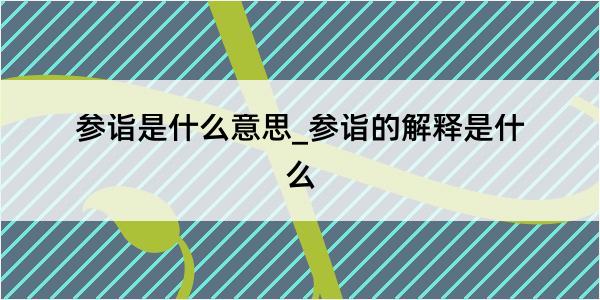 参诣是什么意思_参诣的解释是什么